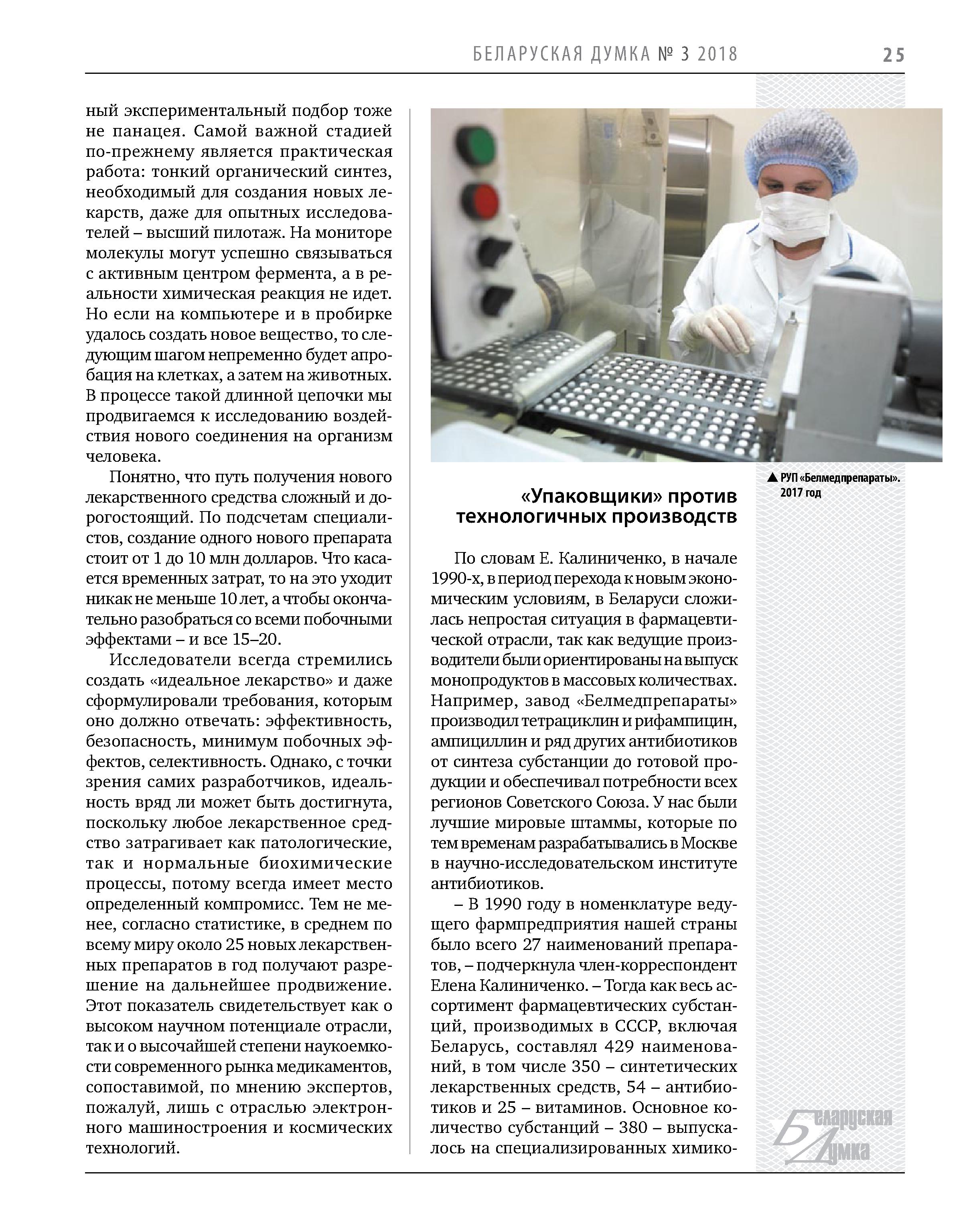 БЕЛАРУСКАЯ ДУМКА № 3 2018 25

ный экспериментальный подбор тоже не панацея. Самой важной стадией по-прежнему является практическая работа: тонкий органический синтез, необходимый для создания новых лекарств, даже для опытных исследователей – высший пилотаж. На мониторе молекулы могут успешно связываться с активным центром фермента, а в реальности химическая реакция не идет. Но если на компьютере и в пробирке удалось создать новое вещество, то следующим шагом непременно будет апробация на клетках, а затем на животных. В процессе такой длинной цепочки мы продвигаемся к исследованию воздействия нового соединения на организм человека.

Понятно, что путь получения нового лекарственного средства сложный и дорогостоящий. По подсчетам специалистов, создание одного нового препарата стоит от 1 до 10 млн долларов. Что касается временных затрат, то на это уходит никак не меньше 10 лет, а чтобы окончательно разобраться со всеми побочными эффектами – и все 15–20.

Исследователи всегда стремились создать «идеальное лекарство» и даже сформулировали требования, которым оно должно отвечать: эффективность, безопасность, минимум побочных эффектов, селективность. Однако, с точки зрения самих разработчиков, идеальность вряд ли может быть достигнута, поскольку любое лекарственное средство затрагивает как патологические, так и нормальные биохимические процессы, потому всегда имеет место определенный компромисс. Тем не менее, согласно статистике, в среднем по всему миру около 25 новых лекарственных препаратов в год получают разрешение на дальнейшее продвижение. Этот показатель свидетельствует как о высоком научном потенциале отрасли, так и о высочайшей степени наукоемкости современного рынка медикаментов, сопоставимой, по мнению экспертов, пожалуй, лишь с отраслью электронного машиностроения и космических технологий.

▲ РУП «Белмедпрепараты». 2017 год

«Упаковщики» против технологичных производств

По словам Е. Калиниченко, в начале 1990-х, в период перехода к новым экономическим условиям, в Беларуси сложилась непростая ситуация в фармацевтической отрасли, так как ведущие производители были ориентированы на выпуск монопродуктов в массовых количествах. Например, завод «Белмедпрепараты» производил тетрациклин и рифампицин, ампициллин и ряд других антибиотиков от синтеза субстанции до готовой продукции и обеспечивал потребности всех регионов Советского Союза. У нас были лучшие мировые штаммы, которые по тем временам разрабатывались в Москве в научно-исследовательском институте антибиотиков.

– В 1990 году в номенклатуре ведущего фармпредприятия нашей страны было всего 27 наименований препаратов, – подчеркнула член-корреспондент Елена Калиниченко. – Тогда как весь ассортимент фармацевтических субстанций, производимых в СССР, включая Беларусь, составлял 429 наименований, в том числе 350 – синтетических лекарственных средств, 54 – антибиотиков и 25 – витаминов. Основное количество субстанций – 380 – выпускалось на специализированных химико-

Беларуская Думка